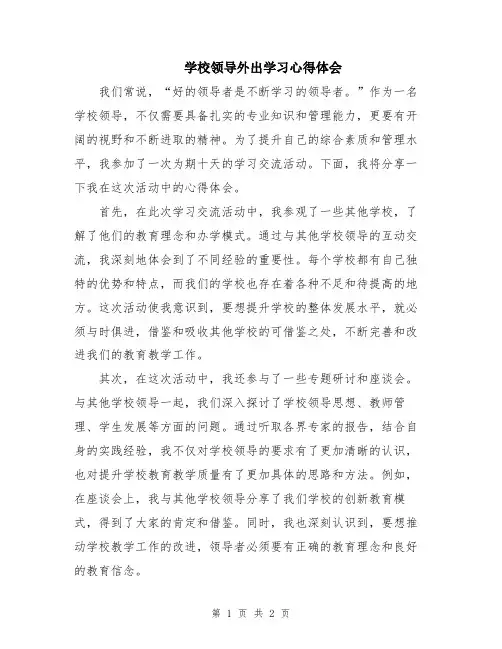 学校领导外出学习心得体会

我们常说，“好的领导者是不断学习的领导者。”作为一名学校领导，不仅需要具备扎实的专业知识和管理能力，更要有开阔的视野和不断进取的精神。为了提升自己的综合素质和管理水平，我参加了一次为期十天的学习交流活动。下面，我将分享一下我在这次活动中的心得体会。

首先，在此次学习交流活动中，我参观了一些其他学校，了解了他们的教育理念和办学模式。通过与其他学校领导的互动交流，我深刻地体会到了不同经验的重要性。每个学校都有自己独特的优势和特点，而我们的学校也存在着各种不足和待提高的地方。这次活动使我意识到，要想提升学校的整体发展水平，就必须与时俱进，借鉴和吸收其他学校的可借鉴之处，不断完善和改进我们的教育教学工作。

其次，在这次活动中，我还参与了一些专题研讨和座谈会。与其他学校领导一起，我们深入探讨了学校领导思想、教师管理、学生发展等方面的问题。通过听取各界专家的报告，结合自身的实践经验，我不仅对学校领导的要求有了更加清晰的认识，也对提升学校教育教学质量有了更加具体的思路和方法。例如，在座谈会上，我与其他学校领导分享了我们学校的创新教育模式，得到了大家的肯定和借鉴。同时，我也深刻认识到，要想推动学校教学工作的改进，领导者必须要有正确的教育理念和良好的教育信念。

第 1 页 共 2 页